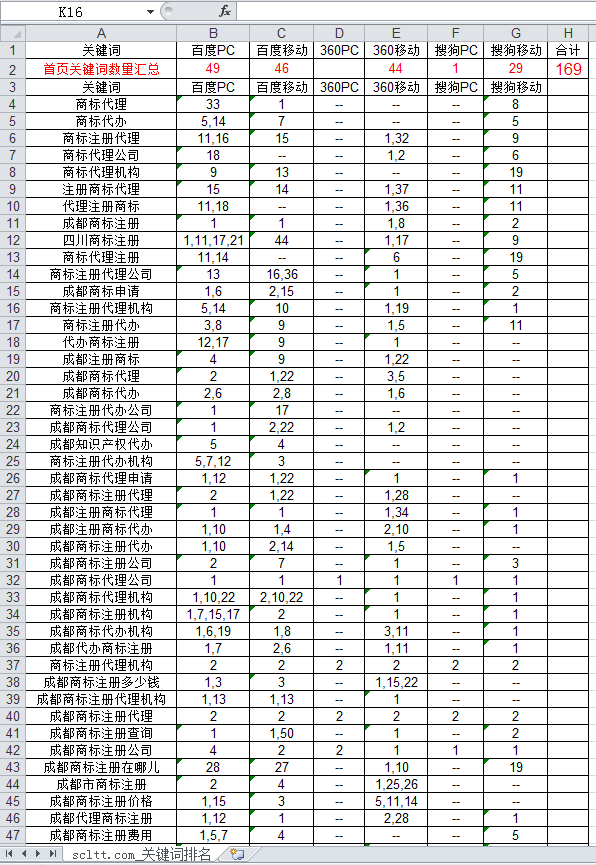 K16 $f_x$

| | A | B | C | D | E | F | G | H |
|---|---|---|---|---|---|---|---|---|
| 1 | 关键词 | 百度PC | 百度移动 | 360PC | 360移动 | 搜狗PC | 搜狗移动 | 合计 |
| 2 | 首页关键词数量汇总 | 49 | 46 | | 44 | 1 | 29 | 169 |
| 3 | 关键词 | 百度PC | 百度移动 | 360PC | 360移动 | 搜狗PC | 搜狗移动 | |
| 4 | 商标代理 | 33 | 1 | -- | -- | -- | 8 | |
| 5 | 商标代办 | 5,14 | 7 | -- | -- | -- | 5 | |
| 6 | 商标注册代理 | 11,16 | 15 | -- | 1,32 | -- | 9 | |
| 7 | 商标代理公司 | 18 | -- | -- | 1,2 | -- | 6 | |
| 8 | 商标代理机构 | 9 | 13 | -- | -- | -- | 19 | |
| 9 | 注册商标代理 | 15 | 14 | -- | 1,37 | -- | 11 | |
| 10 | 代理注册商标 | 11,18 | -- | -- | 1,36 | -- | 11 | |
| 11 | 成都商标注册 | 1 | 1 | -- | 1,8 | -- | 2 | |
| 12 | 四川商标注册 | 1,11,17,21 | 44 | -- | 1,17 | -- | 9 | |
| 13 | 商标代理注册 | 11,14 | -- | -- | 6 | -- | 19 | |
| 14 | 商标注册代理公司 | 13 | 16,36 | -- | 1 | -- | 5 | |
| 15 | 成都商标申请 | 1,6 | 2,15 | -- | 1 | -- | 2 | |
| 16 | 商标注册代理机构 | 5,14 | 10 | -- | 1,19 | -- | 1 | |
| 17 | 商标注册代办 | 3,8 | 9 | -- | 1,5 | -- | 11 | |
| 18 | 代办商标注册 | 12,17 | 9 | -- | 1 | -- | -- | |
| 19 | 成都注册商标 | 4 | 9 | -- | 1,22 | -- | -- | |
| 20 | 成都商标代理 | 2 | 1,22 | -- | 3,5 | -- | -- | |
| 21 | 成都商标代办 | 2,6 | 2,8 | -- | 1,6 | -- | -- | |
| 22 | 商标注册代办公司 | 1 | 17 | -- | -- | -- | -- | |
| 23 | 成都商标代理公司 | 1 | 2,22 | -- | 1,2 | -- | -- | |
| 24 | 成都知识产权代办 | 5 | 4 | -- | -- | -- | -- | |
| 25 | 商标注册代办机构 | 5,7,12 | 3 | -- | -- | -- | -- | |
| 26 | 成都商标代理申请 | 1,12 | 1,22 | -- | 1 | -- | 1 | |
| 27 | 成都商标注册代理 | 2 | 1,22 | -- | 1,28 | -- | -- | |
| 28 | 成都注册商标代理 | 1 | 1 | -- | 1,34 | -- | 1 | |
| 29 | 成都注册商标代办 | 1,10 | 1,4 | -- | 2,10 | -- | 1 | |
| 30 | 成都商标注册代办 | 1,10 | 2,14 | -- | 1,5 | -- | -- | |
| 31 | 成都商标注册公司 | 2 | 7 | -- | 1 | -- | 3 | |
| 32 | 成都商标代理公司 | 1 | 1 | 1 | 1 | 1 | 1 | |
| 33 | 成都商标代理机构 | 1,10,22 | 2,10,22 | -- | 1 | -- | 1 | |
| 34 | 成都商标注册机构 | 1,7,15,17 | 2 | -- | 1 | -- | 1 | |
| 35 | 成都商标代办机构 | 1,6,19 | 1,8 | -- | 3,11 | -- | 1 | |
| 36 | 成都代办商标注册 | 1,7 | 2,6 | -- | 1,11 | -- | 1 | |
| 37 | 商标注册代理机构 | 2 | 2 | 2 | 2 | 2 | 2 | |
| 38 | 成都商标注册多少钱 | 1,3 | 3 | -- | 1,15,22 | -- | -- | |
| 39 | 成都商标注册代理机构 | 1,13 | 1,13 | -- | 1 | -- | -- | |
| 40 | 成都商标注册代理 | 2 | 2 | 2 | 2 | 2 | 2 | |
| 41 | 成都商标注册查询 | 1 | 1,50 | -- | 1 | -- | 2 | |
| 42 | 成都商标注册公司 | 4 | 2 | 2 | 1 | 1 | 1 | |
| 43 | 成都商标注册在哪儿 | 28 | 27 | -- | 1,10 | -- | 19 | |
| 44 | 成都市商标注册 | 2 | 4 | -- | 1,25,26 | -- | -- | |
| 45 | 成都商标注册价格 | 1,15 | 3 | -- | 5,11,14 | -- | -- | |
| 46 | 成都代理商标注册 | 1,12 | 1 | -- | 2,28 | -- | 1 | |
| 47 | 成都商标注册费用 | 1,5,7 | 4 | -- | -- | -- | 5 | |

scltt.com_关键词排名